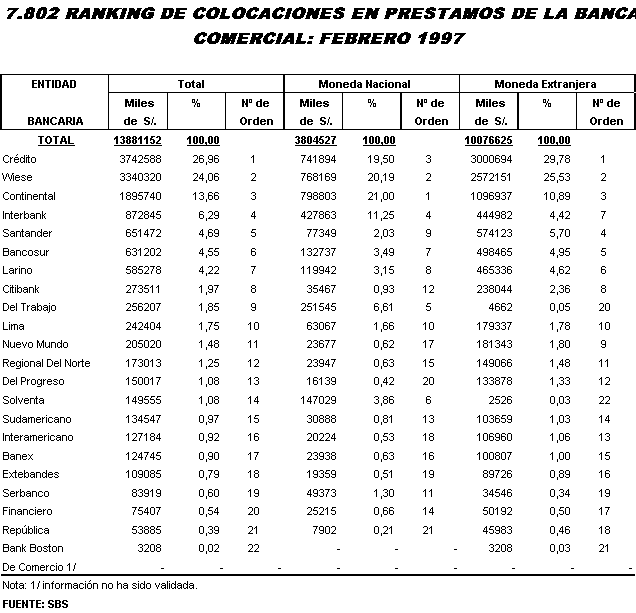 7.802 RANKING DE COLOCACIONES EN PRESTAMOS DE LA BANCA COMERCIAL: FEBRERO 1997

| ENTIDAD BANCARIA | Total Miles de S/. | Total % | Total Nº de Orden | Moneda Nacional Miles de S/. | Moneda Nacional % | Moneda Nacional Nº de Orden | Moneda Extranjera Miles de S/. | Moneda Extranjera % | Moneda Extranjera Nº de Orden |
|---|---|---|---|---|---|---|---|---|---|
| TOTAL | 13881152 | 100,00 | | 3804527 | 100,00 | | 10076625 | 100,00 | |
| Crédito | 3742588 | 26,96 | 1 | 741894 | 19,50 | 3 | 3000694 | 29,78 | 1 |
| Wiese | 3340320 | 24,06 | 2 | 768169 | 20,19 | 2 | 2572151 | 25,53 | 2 |
| Continental | 1895740 | 13,66 | 3 | 798803 | 21,00 | 1 | 1096937 | 10,89 | 3 |
| Interbank | 872845 | 6,29 | 4 | 427863 | 11,25 | 4 | 444982 | 4,42 | 7 |
| Santander | 651472 | 4,69 | 5 | 77349 | 2,03 | 9 | 574123 | 5,70 | 4 |
| Bancosur | 631202 | 4,55 | 6 | 132737 | 3,49 | 7 | 498465 | 4,95 | 5 |
| Larino | 585278 | 4,22 | 7 | 119942 | 3,15 | 8 | 465336 | 4,62 | 6 |
| Citibank | 273511 | 1,97 | 8 | 35467 | 0,93 | 12 | 238044 | 2,36 | 8 |
| Del Trabajo | 256207 | 1,85 | 9 | 251545 | 6,61 | 5 | 4662 | 0,05 | 20 |
| Lima | 242404 | 1,75 | 10 | 63067 | 1,66 | 10 | 179337 | 1,78 | 10 |
| Nuevo Mundo | 205020 | 1,48 | 11 | 23677 | 0,62 | 17 | 181343 | 1,80 | 9 |
| Regional Del Norte | 173013 | 1,25 | 12 | 23947 | 0,63 | 15 | 149066 | 1,48 | 11 |
| Del Progreso | 150017 | 1,08 | 13 | 16139 | 0,42 | 20 | 133878 | 1,33 | 12 |
| Solventa | 149555 | 1,08 | 14 | 147029 | 3,86 | 6 | 2526 | 0,03 | 22 |
| Sudamericano | 134547 | 0,97 | 15 | 30888 | 0,81 | 13 | 103659 | 1,03 | 14 |
| Interamericano | 127184 | 0,92 | 16 | 20224 | 0,53 | 18 | 106960 | 1,06 | 13 |
| Banex | 124745 | 0,90 | 17 | 23938 | 0,63 | 16 | 100807 | 1,00 | 15 |
| Extebandes | 109085 | 0,79 | 18 | 19359 | 0,51 | 19 | 89726 | 0,89 | 16 |
| Serbanco | 83919 | 0,60 | 19 | 49373 | 1,30 | 11 | 34546 | 0,34 | 19 |
| Financiero | 75407 | 0,54 | 20 | 25215 | 0,66 | 14 | 50192 | 0,50 | 17 |
| República | 53885 | 0,39 | 21 | 7902 | 0,21 | 21 | 45983 | 0,46 | 18 |
| Bank Boston | 3208 | 0,02 | 22 | - | - | - | 3208 | 0,03 | 21 |
| De Comercio 1/ | - | - | - | - | - | - | - | - | - |

Nota: 1/ información no ha sido validada.

FUENTE: SBS